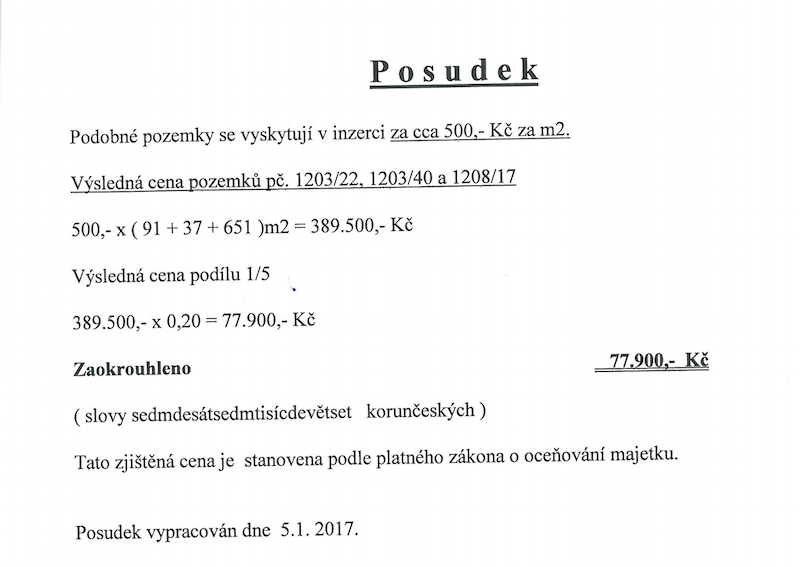 Posudek

Podobné pozemky se vyskytují v inzerci za cca 500,- Kč za m2.

Výsledná cena pozemků pč. 1203/22, 1203/40 a 1208/17

500,- x ( 91 + 37 + 651 )m2 = 389.500,- Kč

Výsledná cena podílu 1/5

389.500,- x 0,20 = 77.900,- Kč

Zaokrouhleno 77.900,- Kč

( slovy sedmdesátsedmtisícdevětset korunčeských )

Tato zjištěná cena je stanovena podle platného zákona o oceňování majetku.

Posudek vypracován dne 5.1. 2017.